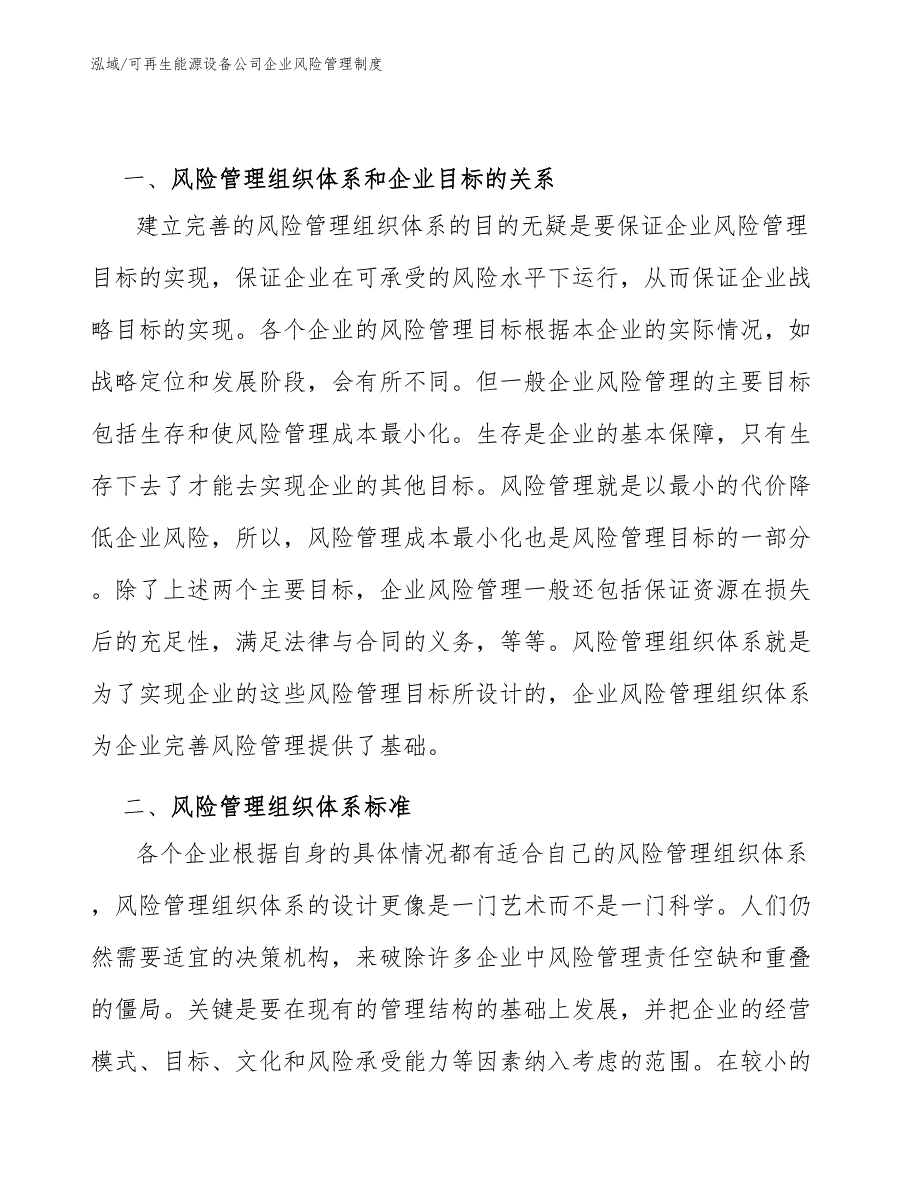 泓域/可再生能源设备公司企业风险管理制度

一、风险管理组织体系和企业目标的关系

建立完善的风险管理组织体系的目的无疑是要保证企业风险管理目标的实现，保证企业在可承受的风险水平下运行，从而保证企业战略目标的实现。各个企业的风险管理目标根据本企业的实际情况，如战略定位和发展阶段，会有所不同。但一般企业风险管理的主要目标包括生存和使风险管理成本最小化。生存是企业的基本保障，只有生存下去了才能去实现企业的其他目标。风险管理就是以最小的代价降低企业风险，所以，风险管理成本最小化也是风险管理目标的一部分。除了上述两个主要目标，企业风险管理一般还包括保证资源在损失后的充足性，满足法律与合同的义务，等等。风险管理组织体系就是为了实现企业的这些风险管理目标所设计的，企业风险管理组织体系为企业完善风险管理提供了基础。

二、风险管理组织体系标准

各个企业根据自身的具体情况都有适合自己的风险管理组织体系，风险管理组织体系的设计更像是一门艺术而不是一门科学。人们仍然需要适宜的决策机构，来破除许多企业中风险管理责任空缺和重叠的僵局。关键是要在现有的管理结构的基础上发展，并把企业的经营模式、目标、文化和风险承受能力等因素纳入考虑的范围。在较小的